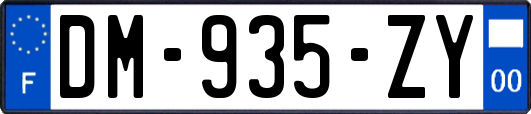 F
DM-935-ZY
00